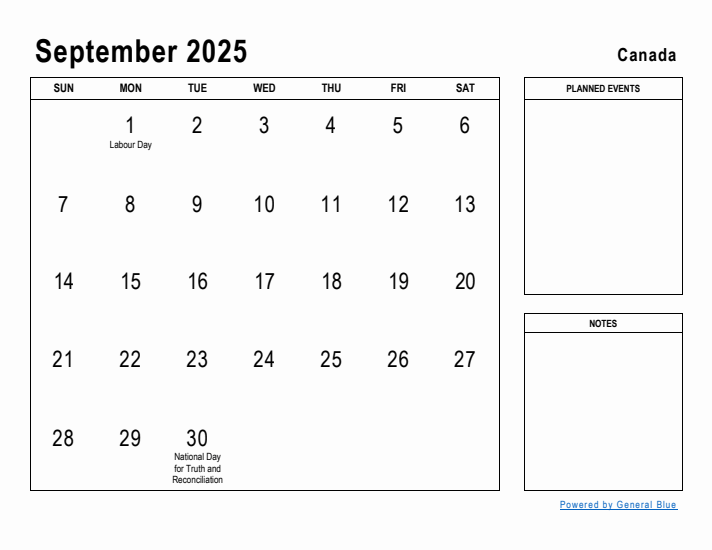 September 2025

Canada

| SUN | MON | TUE | WED | THU | FRI | SAT |
|---|---|---|---|---|---|---|
| | 1 Labour Day | 2 | 3 | 4 | 5 | 6 |
| 7 | 8 | 9 | 10 | 11 | 12 | 13 |
| 14 | 15 | 16 | 17 | 18 | 19 | 20 |
| 21 | 22 | 23 | 24 | 25 | 26 | 27 |
| 28 | 29 | 30 National Day for Truth and Reconciliation | | | | |

PLANNED EVENTS

NOTES

Powered by General Blue